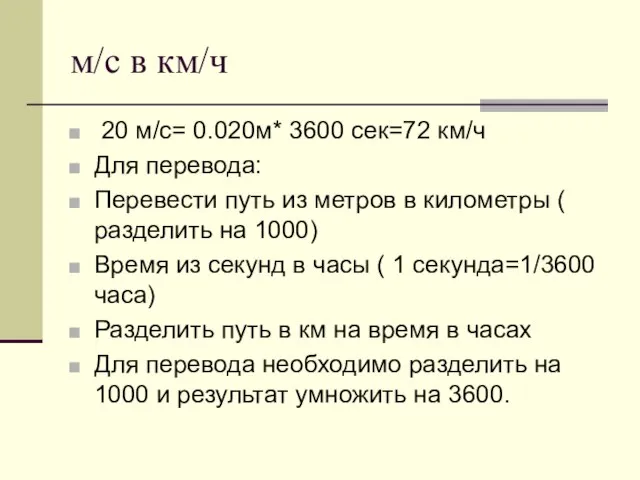 м/с в км/ч

20 м/с= 0.020м* 3600 сек=72 км/ч

Для перевода:

Перевести путь из метров в километры ( разделить на 1000)

Время из секунд в часы ( 1 секунда=1/3600 часа)

Разделить путь в км на время в часах

Для перевода необходимо разделить на 1000 и результат умножить на 3600.